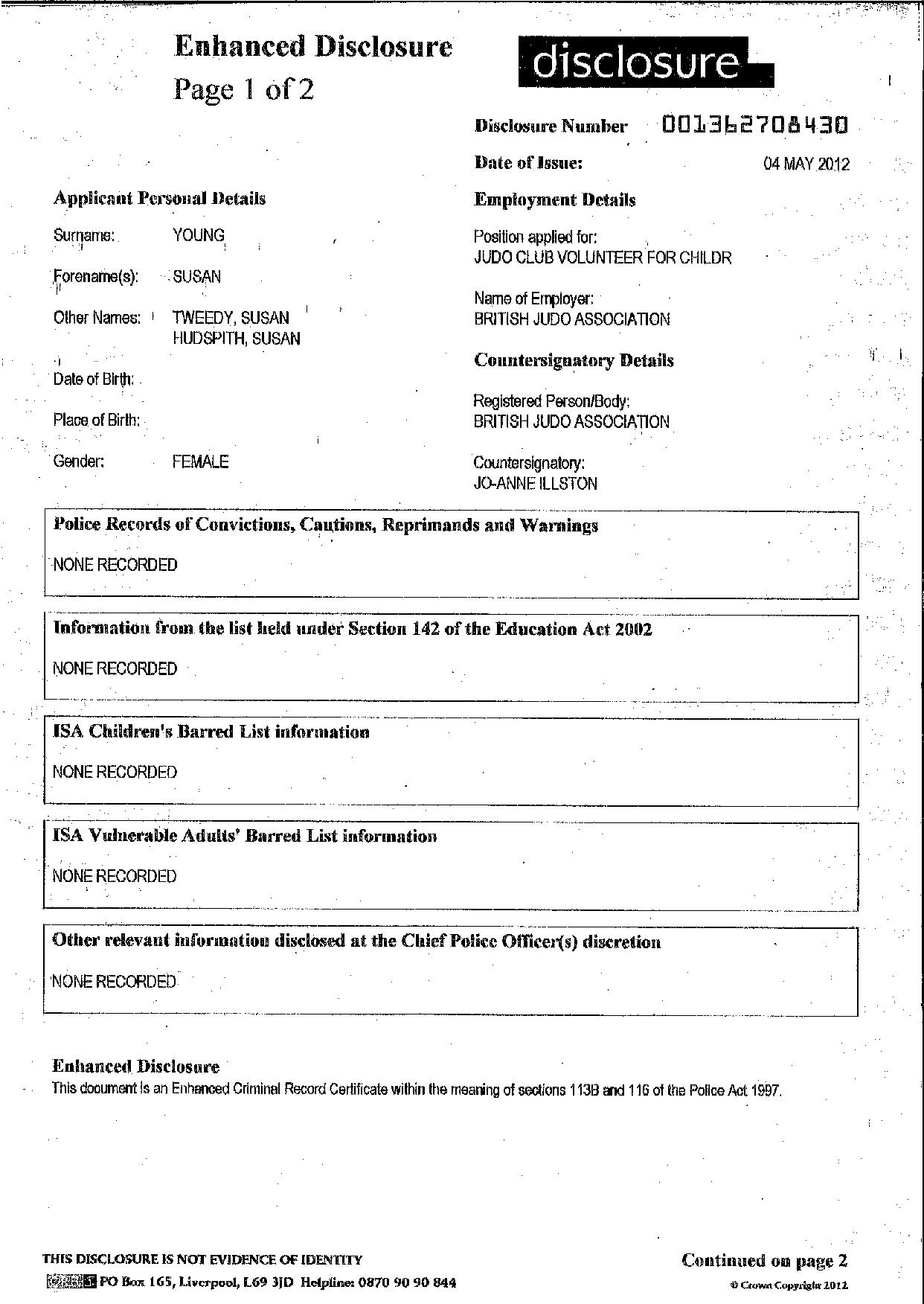 Enhanced Disclosure
Page 1 of 2

disclosure

Disclosure Number 001362708430

Date of Issue: 04 MAY 2012

Applicant Personal Details

Surname: YOUNG

Forename(s): SUSAN

Other Names: TWEEDY, SUSAN
HUDSPITH, SUSAN

Date of Birth:

Place of Birth:

Gender: FEMALE

Employment Details

Position applied for:
JUDO CLUB VOLUNTEER FOR CHILDR

Name of Employer:
BRITISH JUDO ASSOCIATION

Countersignatory Details

Registered Person/Body:
BRITISH JUDO ASSOCIATION

Countersignatory:
JO-ANNE ILLSTON

Police Records of Convictions, Cautions, Reprimands and Warnings

NONE RECORDED

Information from the list held under Section 142 of the Education Act 2002

NONE RECORDED

ISA Children's Barred List information

NONE RECORDED

ISA Vulnerable Adults' Barred List information

NONE RECORDED

Other relevant information disclosed at the Chief Police Officer(s) discretion

NONE RECORDED

Enhanced Disclosure
This document is an Enhanced Criminal Record Certificate within the meaning of sections 113B and 116 of the Police Act 1997.

THIS DISCLOSURE IS NOT EVIDENCE OF IDENTITY
PO Box 165, Liverpool, L69 3JD Helpline: 0870 90 90 844

Continued on page 2
© Crown Copyright 2012